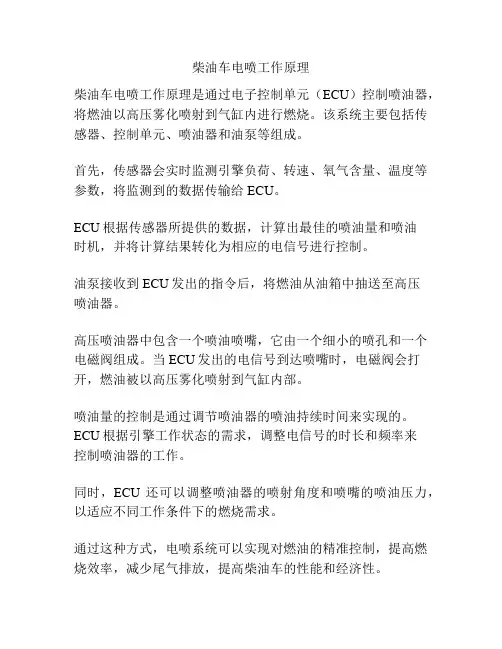 柴油车电喷工作原理

柴油车电喷工作原理是通过电子控制单元（ECU）控制喷油器，将燃油以高压雾化喷射到气缸内进行燃烧。该系统主要包括传感器、控制单元、喷油器和油泵等组成。

首先，传感器会实时监测引擎负荷、转速、氧气含量、温度等参数，将监测到的数据传输给 ECU。

ECU 根据传感器所提供的数据，计算出最佳的喷油量和喷油时机，并将计算结果转化为相应的电信号进行控制。

油泵接收到 ECU 发出的指令后，将燃油从油箱中抽送至高压喷油器。

高压喷油器中包含一个喷油喷嘴，它由一个细小的喷孔和一个电磁阀组成。当 ECU 发出的电信号到达喷嘴时，电磁阀会打开，燃油被以高压雾化喷射到气缸内部。

喷油量的控制是通过调节喷油器的喷油持续时间来实现的。ECU 根据引擎工作状态的需求，调整电信号的时长和频率来控制喷油器的工作。

同时，ECU 还可以调整喷油器的喷射角度和喷嘴的喷油压力，以适应不同工作条件下的燃烧需求。

通过这种方式，电喷系统可以实现对燃油的精准控制，提高燃烧效率，减少尾气排放，提高柴油车的性能和经济性。